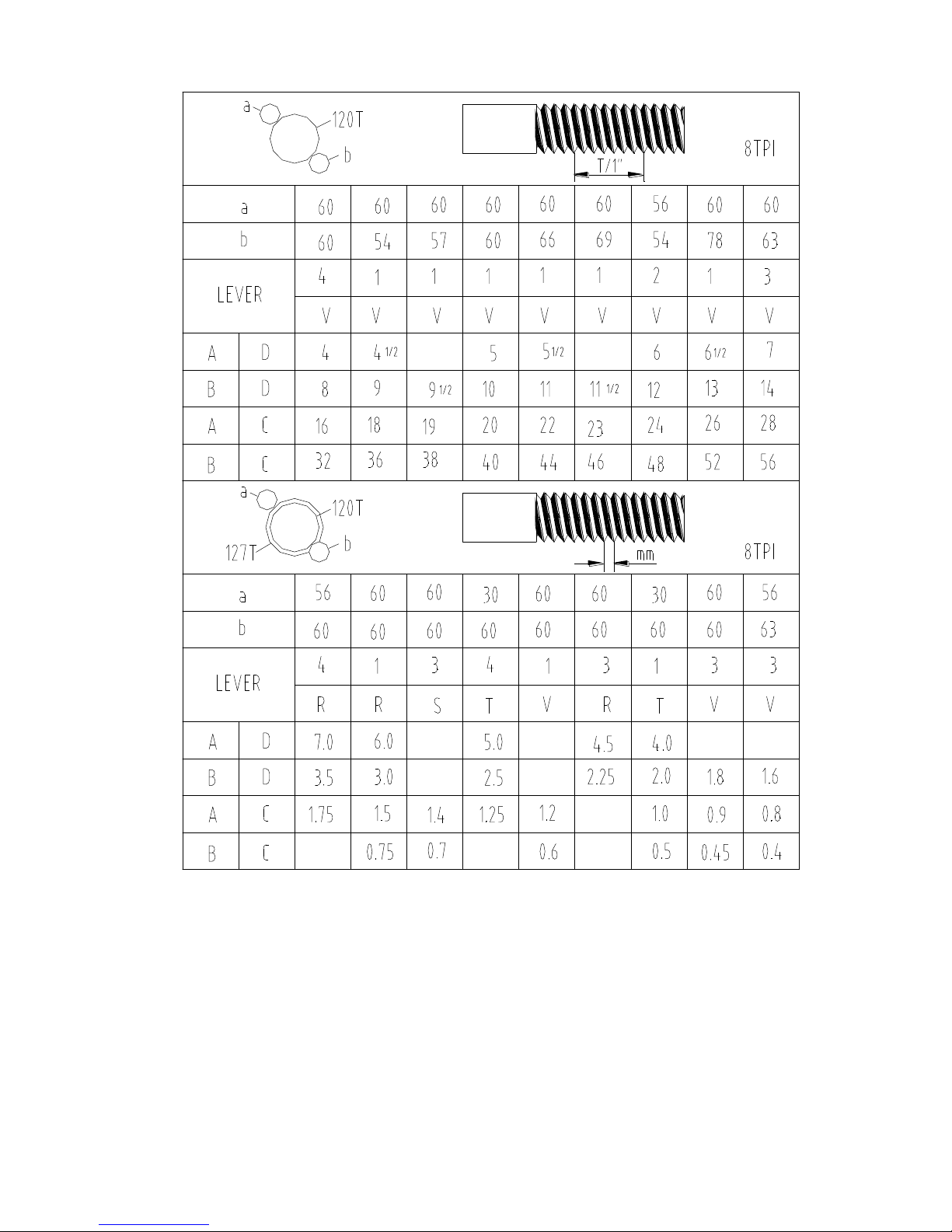 a
120T
b
T/1"
8TPI

| a | | 60 | 60 | 60 | 60 | 60 | 60 | 56 | 60 | 60 |
|---|---|---|---|---|---|---|---|---|---|---|
| b | | 60 | 54 | 57 | 60 | 66 | 69 | 54 | 78 | 63 |
| LEVER | | 4 | 1 | 1 | 1 | 1 | 1 | 2 | 1 | 3 |
| | | V | V | V | V | V | V | V | V | V |
| A | D | 4 | 4 1/2 | | 5 | 5 1/2 | | 6 | 6 1/2 | 7 |
| B | D | 8 | 9 | 9 1/2 | 10 | 11 | 11 1/2 | 12 | 13 | 14 |
| A | C | 16 | 18 | 19 | 20 | 22 | 23 | 24 | 26 | 28 |
| B | C | 32 | 36 | 38 | 40 | 44 | 46 | 48 | 52 | 56 |

a
120T
127T
b
mm
8TPI

| a | | 56 | 60 | 60 | 30 | 60 | 60 | 30 | 60 | 56 |
|---|---|---|---|---|---|---|---|---|---|---|
| b | | 60 | 60 | 60 | 60 | 60 | 60 | 60 | 60 | 63 |
| LEVER | | 4 | 1 | 3 | 4 | 1 | 3 | 1 | 3 | 3 |
| | | R | R | S | T | V | R | T | V | V |
| A | D | 7.0 | 6.0 | | 5.0 | | 4.5 | 4.0 | | |
| B | D | 3.5 | 3.0 | | 2.5 | | 2.25 | 2.0 | 1.8 | 1.6 |
| A | C | 1.75 | 1.5 | 1.4 | 1.25 | 1.2 | | 1.0 | 0.9 | 0.8 |
| B | C | | 0.75 | 0.7 | | 0.6 | | 0.5 | 0.45 | 0.4 |